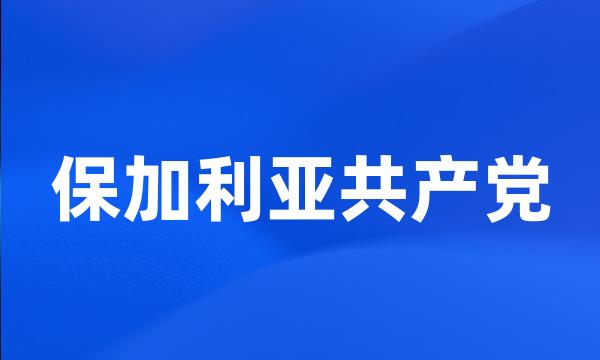 保加利亚共产党